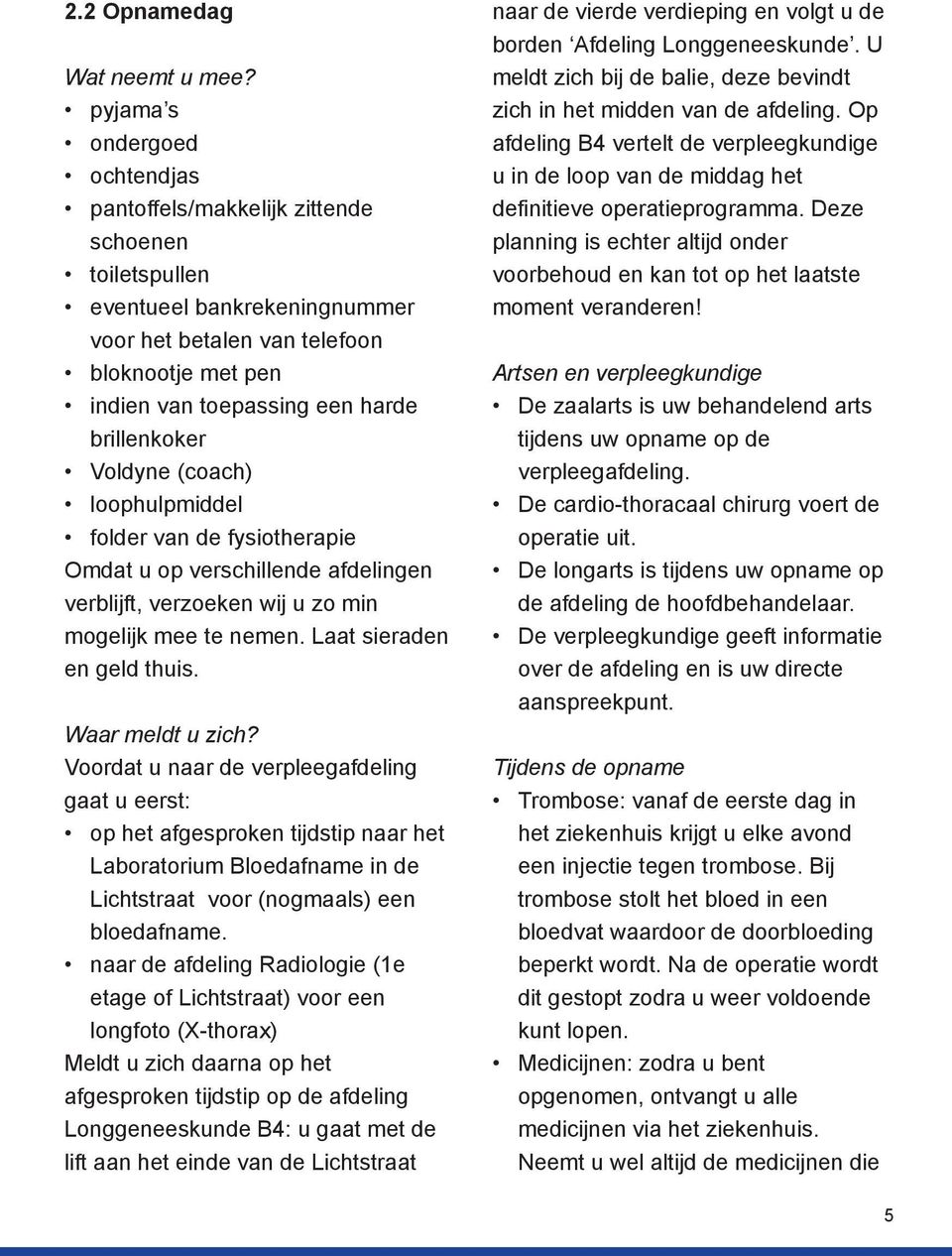 2.2 Opnamedag

Wat neemt u mee?

• pyjama's
• ondergoed
• ochtendjas
• pantoffels/makkelijk zittende schoenen
• toiletspullen
• eventueel bankrekeningnummer voor het betalen van telefoon
• bloknootje met pen
• indien van toepassing een harde brillenkoker
• Voldyne (coach)
• loophulpmiddel
• folder van de fysiotherapie

Omdat u op verschillende afdelingen verblijft, verzoeken wij u zo min mogelijk mee te nemen. Laat sieraden en geld thuis.

Waar meldt u zich?
Voordat u naar de verpleegafdeling gaat u eerst:
• op het afgesproken tijdstip naar het Laboratorium Bloedafname in de Lichtstraat voor (nogmaals) een bloedafname.
• naar de afdeling Radiologie (1e etage of Lichtstraat) voor een longfoto (X-thorax)

Meldt u zich daarna op het afgesproken tijdstip op de afdeling Longgeneeskunde B4: u gaat met de lift aan het einde van de Lichtstraat naar de vierde verdieping en volgt u de borden 'Afdeling Longgeneeskunde'. U meldt zich bij de balie, deze bevindt zich in het midden van de afdeling. Op afdeling B4 vertelt de verpleegkundige u in de loop van de middag het definitieve operatieprogramma. Deze planning is echter altijd onder voorbehoud en kan tot op het laatste moment veranderen!

Artsen en verpleegkundige
• De zaalarts is uw behandelend arts tijdens uw opname op de verpleegafdeling.
• De cardio-thoracaal chirurg voert de operatie uit.
• De longarts is tijdens uw opname op de afdeling de hoofdbehandelaar.
• De verpleegkundige geeft informatie over de afdeling en is uw directe aanspreekpunt.

Tijdens de opname
• Trombose: vanaf de eerste dag in het ziekenhuis krijgt u elke avond een injectie tegen trombose. Bij trombose stolt het bloed in een bloedvat waardoor de doorbloeding beperkt wordt. Na de operatie wordt dit gestopt zodra u weer voldoende kunt lopen.
• Medicijnen: zodra u bent opgenomen, ontvangt u alle medicijnen via het ziekenhuis. Neemt u wel altijd de medicijnen die

5